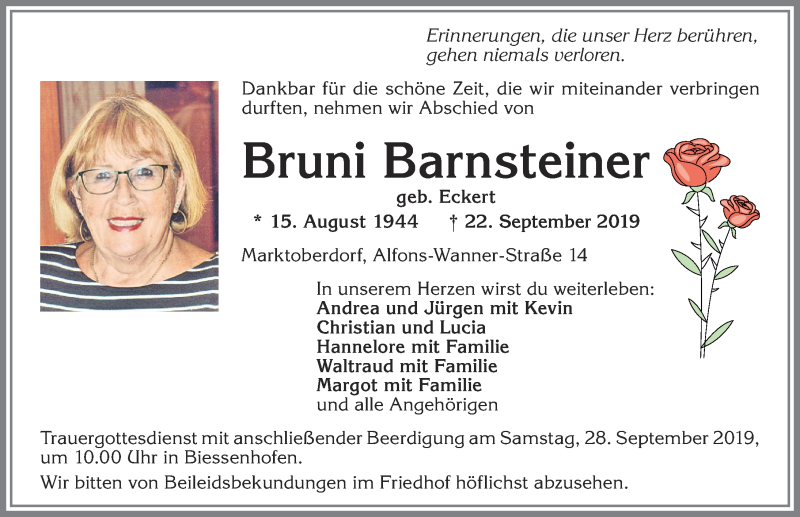 Erinnerungen, die unser Herz berühren, gehen niemals verloren.

Dankbar für die schöne Zeit, die wir miteinander verbringen durften, nehmen wir Abschied von

Bruni Barnsteiner

geb. Eckert

* 15. August 1944 † 22. September 2019

Marktoberdorf, Alfons-Wanner-Straße 14

In unserem Herzen wirst du weiterleben:
Andrea und Jürgen mit Kevin
Christian und Lucia
Hannelore mit Familie
Waltraud mit Familie
Margot mit Familie
und alle Angehörigen

Trauergottesdienst mit anschließender Beerdigung am Samstag, 28. September 2019, um 10.00 Uhr in Biessenhofen.

Wir bitten von Beileidsbekundungen im Friedhof höflichst abzusehen.